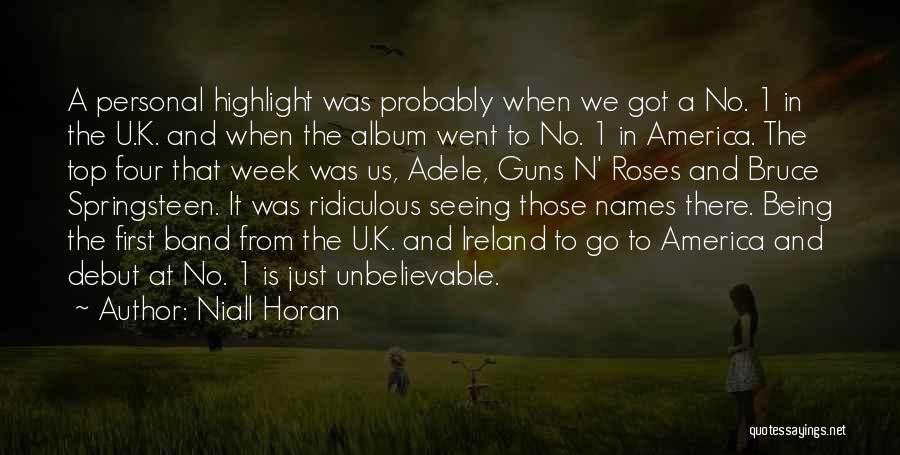 A personal highlight was probably when we got a No. 1 in the U.K. and when the album went to No. 1 in America. The top four that week was us, Adele, Guns N' Roses and Bruce Springsteen. It was ridiculous seeing those names there. Being the first band from the U.K. and Ireland to go to America and debut at No. 1 is just unbelievable.

~ Author: Niall Horan

quotessayings.net